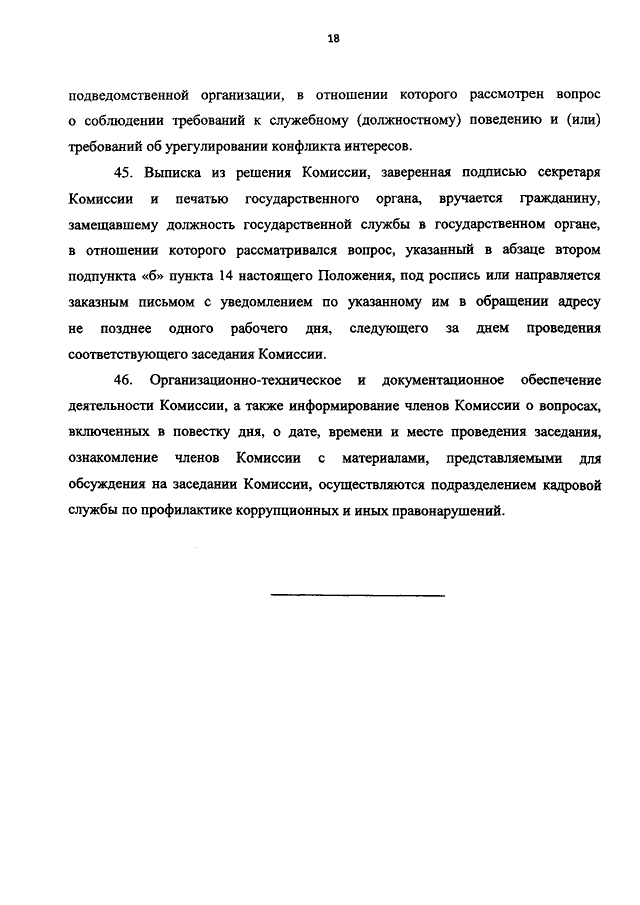 18

подведомственной организации, в отношении которого рассмотрен вопрос о соблюдении требований к служебному (должностному) поведению и (или) требований об урегулировании конфликта интересов.

45. Выписка из решения Комиссии, заверенная подписью секретаря Комиссии и печатью государственного органа, вручается гражданину, замещавшему должность государственной службы в государственном органе, в отношении которого рассматривался вопрос, указанный в абзаце втором подпункта «б» пункта 14 настоящего Положения, под роспись или направляется заказным письмом с уведомлением по указанному им в обращении адресу не позднее одного рабочего дня, следующего за днем проведения соответствующего заседания Комиссии.

46. Организационно-техническое и документационное обеспечение деятельности Комиссии, а также информирование членов Комиссии о вопросах, включенных в повестку дня, о дате, времени и месте проведения заседания, ознакомление членов Комиссии с материалами, представляемыми для обсуждения на заседании Комиссии, осуществляются подразделением кадровой службы по профилактике коррупционных и иных правонарушений.